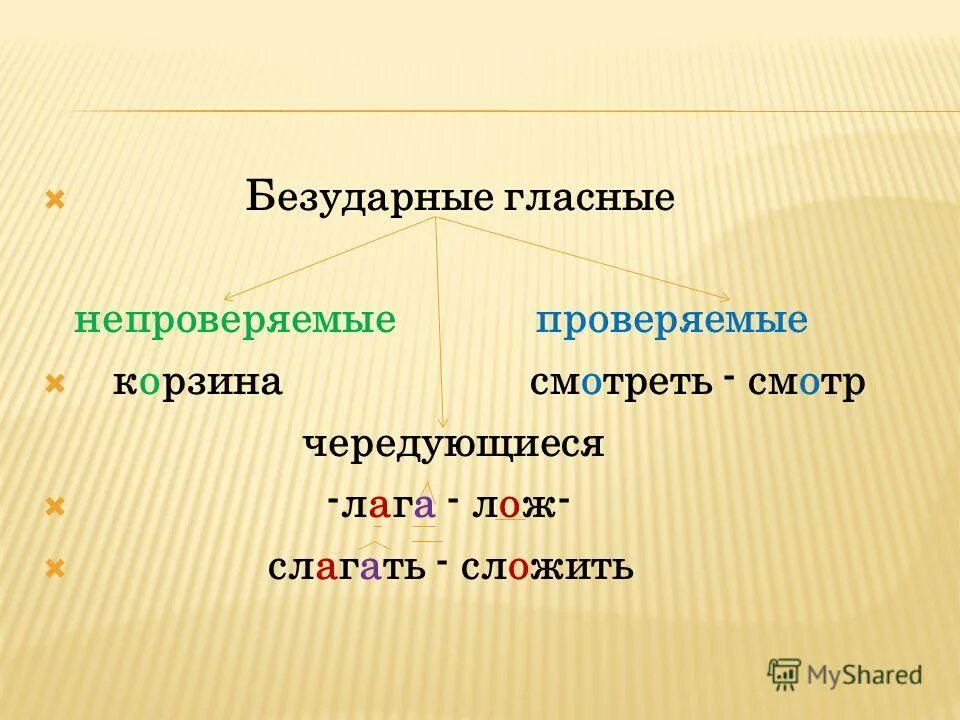 Безударные гласные

непроверяемые проверяемые

корзина смотреть - смотр

чередующиеся

-лага - лож-

слагать - сложить

MyShared